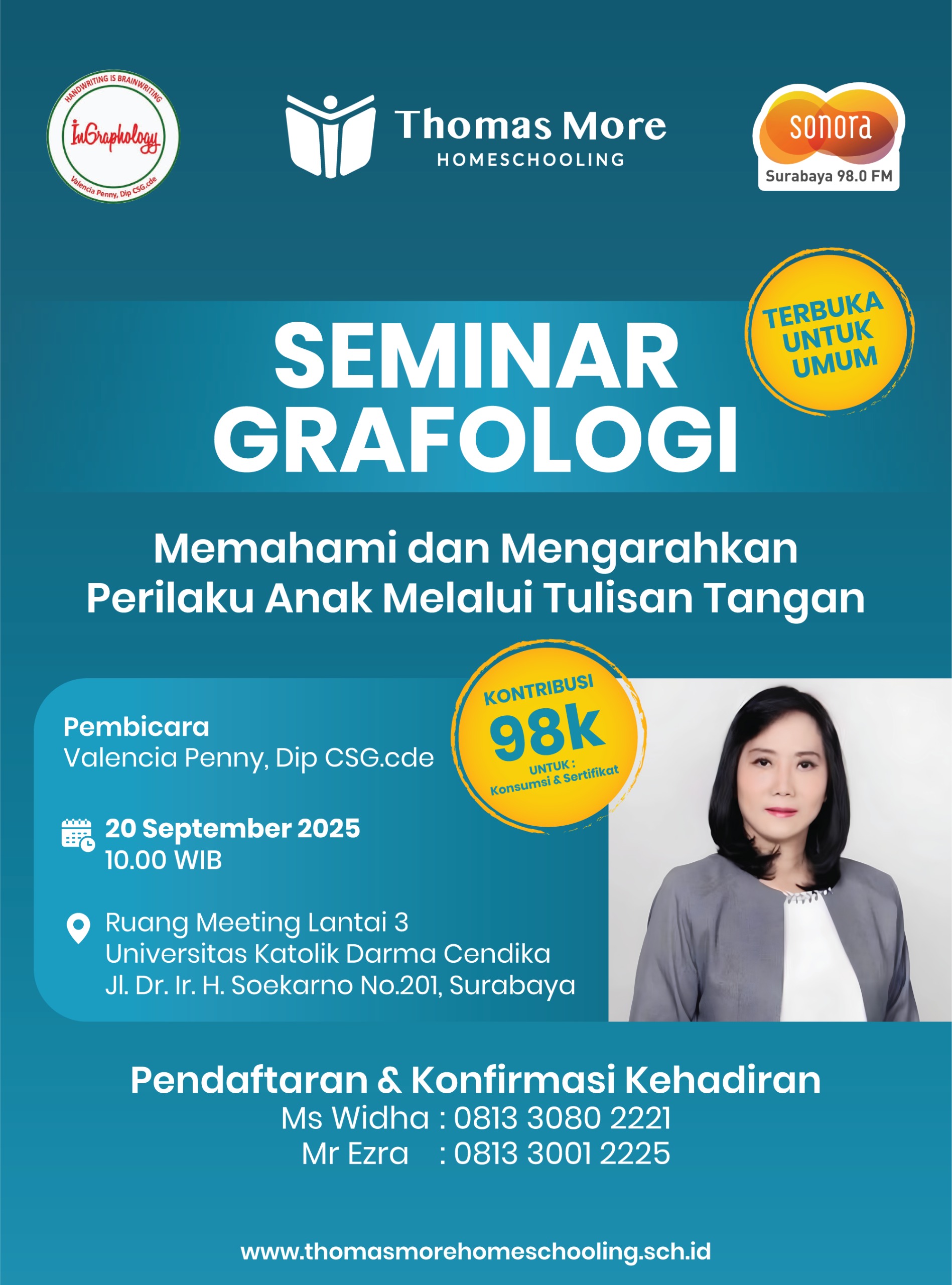 HANDWRITING IS BRAINWRITING
InGraphology
Valencia Penny, Dip CSG.cde

Thomas More
HOMESCHOOLING

sonora
Surabaya 98.0 FM

TERBUKA UNTUK UMUM

SEMINAR GRAFOLOGI

Memahami dan Mengarahkan Perilaku Anak Melalui Tulisan Tangan

KONTRIBUSI
98k
UNTUK :
Konsumsi & Sertifikat

Pembicara
Valencia Penny, Dip CSG.cde

20 September 2025
10.00 WIB

Ruang Meeting Lantai 3
Universitas Katolik Darma Cendika
Jl. Dr. Ir. H. Soekarno No.201, Surabaya

Pendaftaran & Konfirmasi Kehadiran
Ms Widha : 0813 3080 2221
Mr Ezra : 0813 3001 2225

www.thomasmorehomeschooling.sch.id